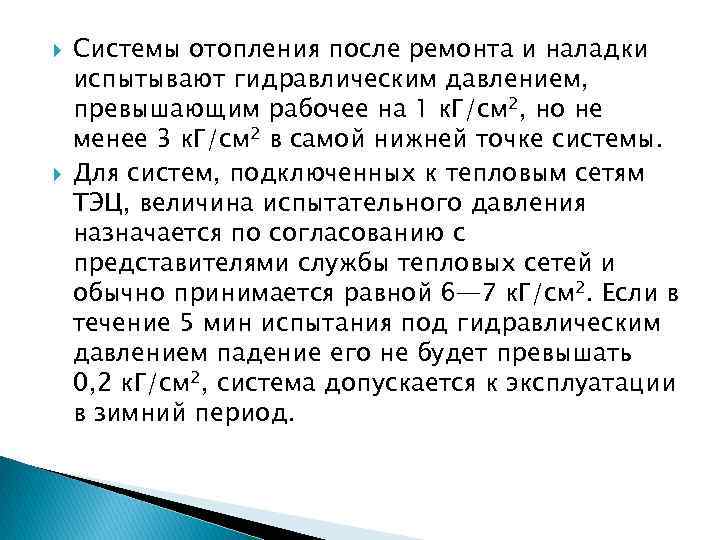 Системы отопления после ремонта и наладки испытывают гидравлическим давлением, превышающим рабочее на 1 кГ/см$^2$, но не менее 3 кГ/см$^2$ в самой нижней точке системы.

Для систем, подключенных к тепловым сетям ТЭЦ, величина испытательного давления назначается по согласованию с представителями службы тепловых сетей и обычно принимается равной 6—7 кГ/см$^2$. Если в течение 5 мин испытания под гидравлическим давлением падение его не будет превышать 0,2 кГ/см$^2$, система допускается к эксплуатации в зимний период.